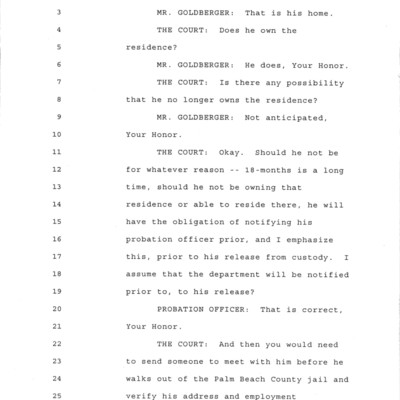 3 MR. GOLDBERGER: That is his home.
4 THE COURT: Does he own the
5 residence?
6 MR. GOLDBERGER: He does, Your Honor.
7 THE COURT: Is there any possibility
8 that he no longer owns the residence?
9 MR. GOLDBERGER: Not anticipated,
10 Your Honor.
11 THE COURT: Okay. Should he not be
12 for whatever reason -- 18-months is a long
13 time, should he not be owning that
14 residence or able to reside there, he will
15 have the obligation of notifying his
16 probation officer prior, and I emphasize
17 this, prior to his release from custody. I
18 assume that the department will be notified
19 prior to, to his release?
20 PROBATION OFFICER: That is correct,
21 Your Honor.
22 THE COURT: And then you would need
23 to send someone to meet with him before he
24 walks out of the Palm Beach County jail and
25 verify his address and employment